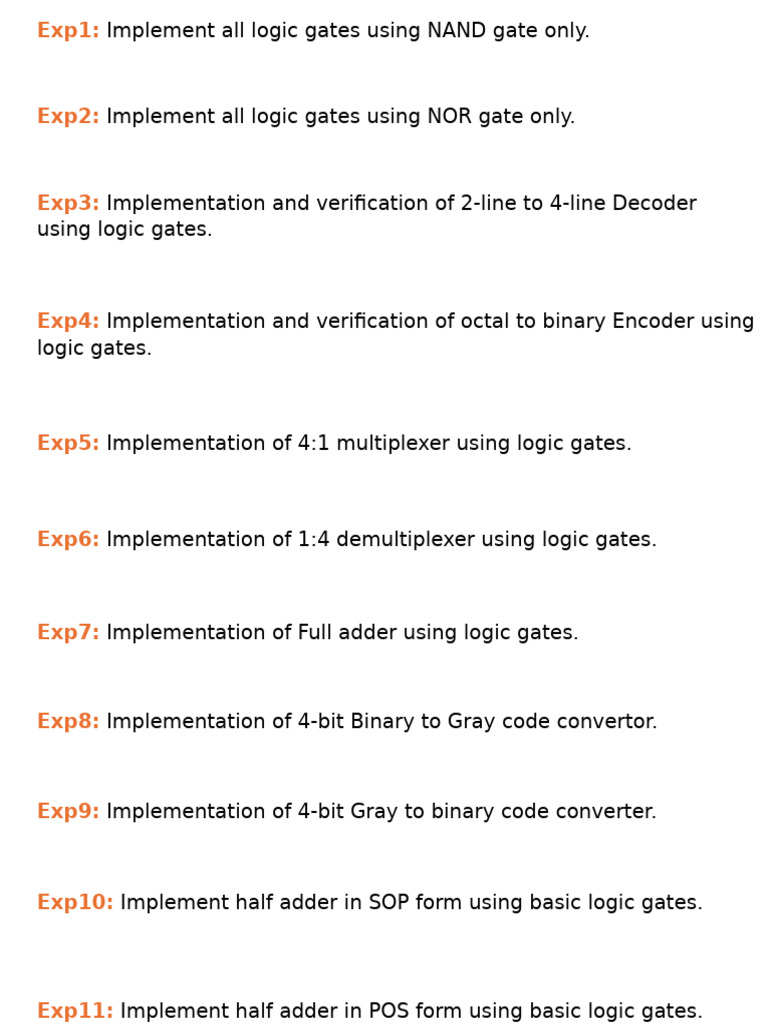 Exp1: Implement all logic gates using NAND gate only.

Exp2: Implement all logic gates using NOR gate only.

Exp3: Implementation and verification of 2-line to 4-line Decoder using logic gates.

Exp4: Implementation and verification of octal to binary Encoder using logic gates.

Exp5: Implementation of 4:1 multiplexer using logic gates.

Exp6: Implementation of 1:4 demultiplexer using logic gates.

Exp7: Implementation of Full adder using logic gates.

Exp8: Implementation of 4-bit Binary to Gray code convertor.

Exp9: Implementation of 4-bit Gray to binary code converter.

Exp10: Implement half adder in SOP form using basic logic gates.

Exp11: Implement half adder in POS form using basic logic gates.